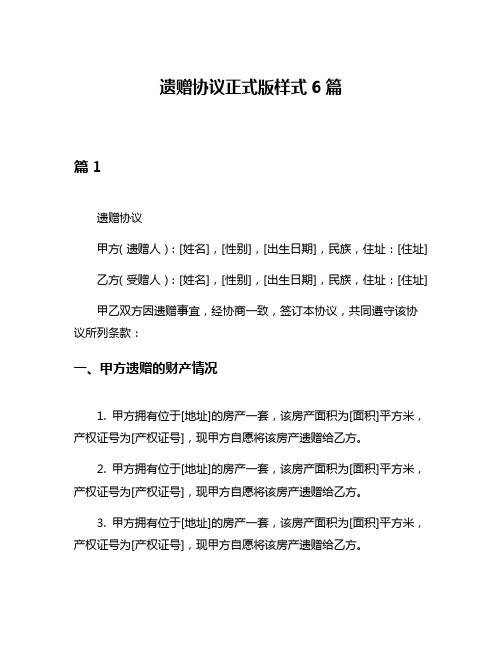 遗赠协议正式版样式 6 篇

篇 1

遗赠协议

甲方（遗赠人）：[姓名]，[性别]，[出生日期]，民族，住址：[住址]

乙方（受赠人）：[姓名]，[性别]，[出生日期]，民族，住址：[住址]

甲乙双方因遗赠事宜，经协商一致，签订本协议，共同遵守该协议所列条款：

一、甲方遗赠的财产情况

1. 甲方拥有位于[地址]的房产一套，该房产面积为[面积]平方米，产权证号为[产权证号]，现甲方自愿将该房产遗赠给乙方。

2. 甲方拥有位于[地址]的房产一套，该房产面积为[面积]平方米，产权证号为[产权证号]，现甲方自愿将该房产遗赠给乙方。

3. 甲方拥有位于[地址]的房产一套，该房产面积为[面积]平方米，产权证号为[产权证号]，现甲方自愿将该房产遗赠给乙方。